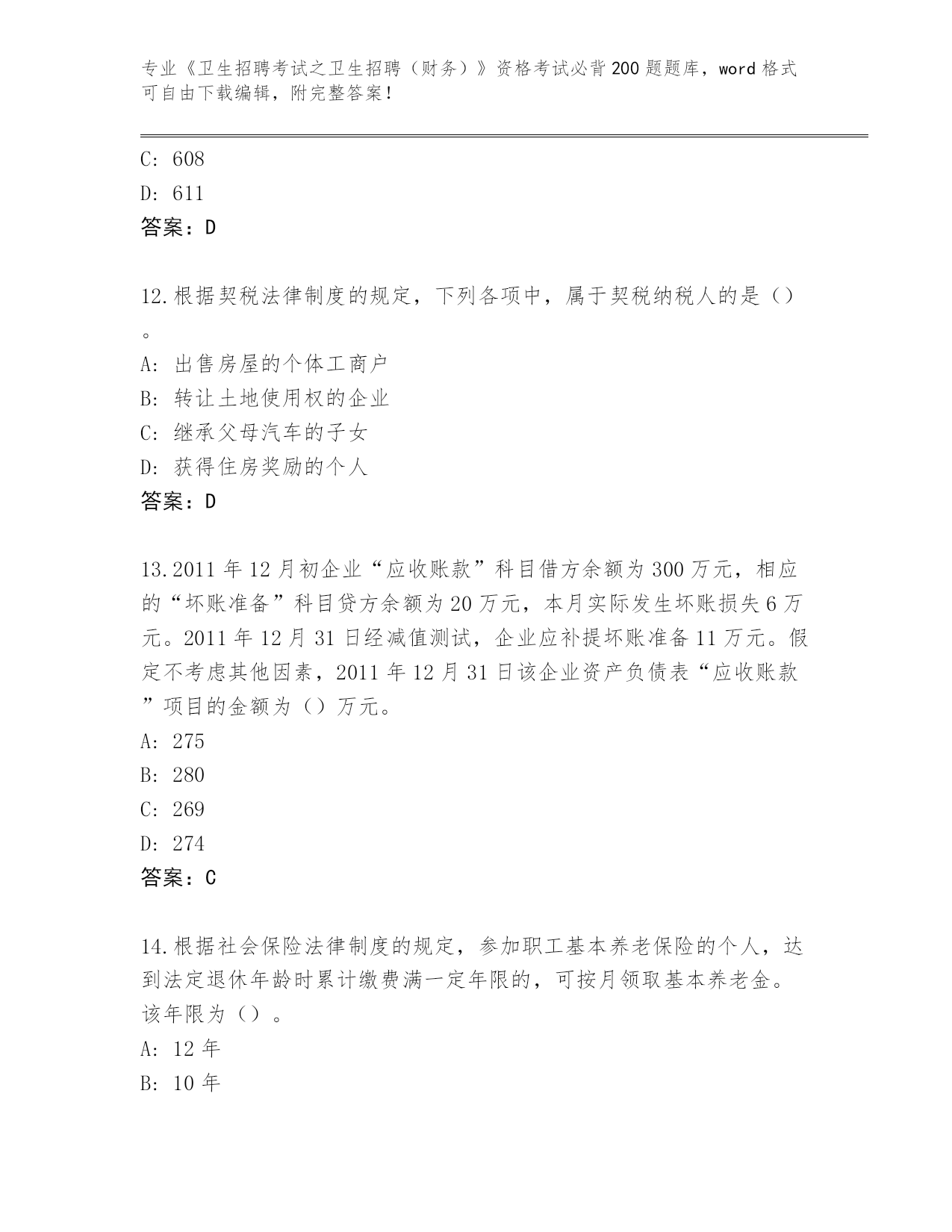 专业《卫生招聘考试之卫生招聘（财务）》资格考试必背200题题库，word格式可自由下载编辑，附完整答案！

C: 608
D: 611
答案：D

12.根据契税法律制度的规定，下列各项中，属于契税纳税人的是（）。
A: 出售房屋的个体工商户
B: 转让土地使用权的企业
C: 继承父母汽车的子女
D: 获得住房奖励的个人
答案：D

13.2011年12月初企业“应收账款”科目借方余额为300万元，相应的“坏账准备”科目贷方余额为20万元，本月实际发生坏账损失6万元。2011年12月31日经减值测试，企业应补提坏账准备11万元。假定不考虑其他因素，2011年12月31日该企业资产负债表“应收账款”项目的金额为（）万元。
A: 275
B: 280
C: 269
D: 274
答案：C

14.根据社会保险法律制度的规定，参加职工基本养老保险的个人，达到法定退休年龄时累计缴费满一定年限的，可按月领取基本养老金。该年限为（）。
A: 12年
B: 10年